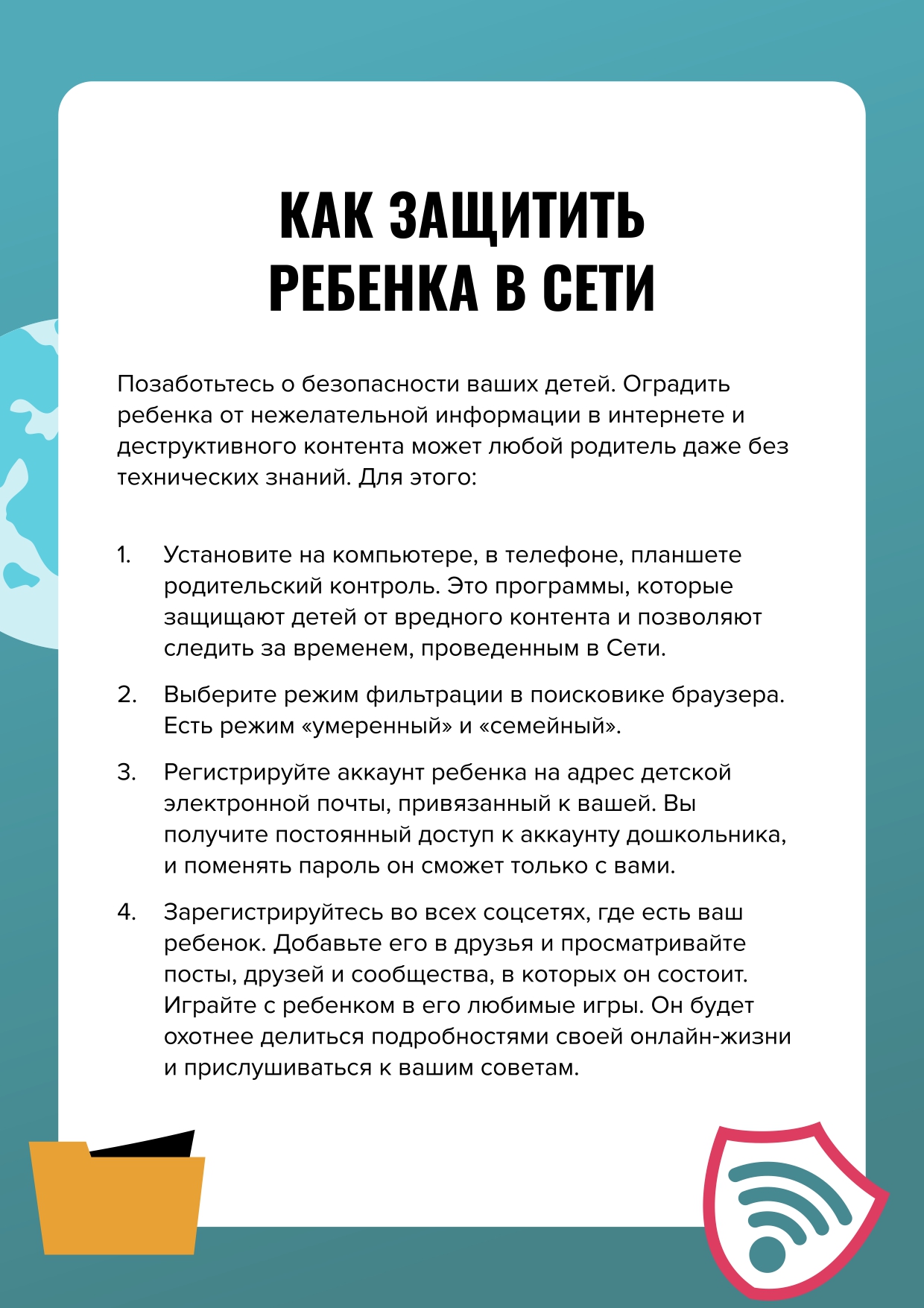 КАК ЗАЩИТИТЬ РЕБЕНКА В СЕТИ

Позаботьтесь о безопасности ваших детей. Оградить ребенка от нежелательной информации в интернете и деструктивного контента может любой родитель даже без технических знаний. Для этого:

1. Установите на компьютере, в телефоне, планшете родительский контроль. Это программы, которые защищают детей от вредного контента и позволяют следить за временем, проведенным в Сети.

2. Выберите режим фильтрации в поисковике браузера. Есть режим «умеренный» и «семейный».

3. Регистрируйте аккаунт ребенка на адрес детской электронной почты, привязанный к вашей. Вы получите постоянный доступ к аккаунту дошкольника, и поменять пароль он сможет только с вами.

4. Зарегистрируйтесь во всех соцсетях, где есть ваш ребенок. Добавьте его в друзья и просматривайте посты, друзей и сообщества, в которых он состоит. Играйте с ребенком в его любимые игры. Он будет охотнее делиться подробностями своей онлайн-жизни и прислушиваться к вашим советам.